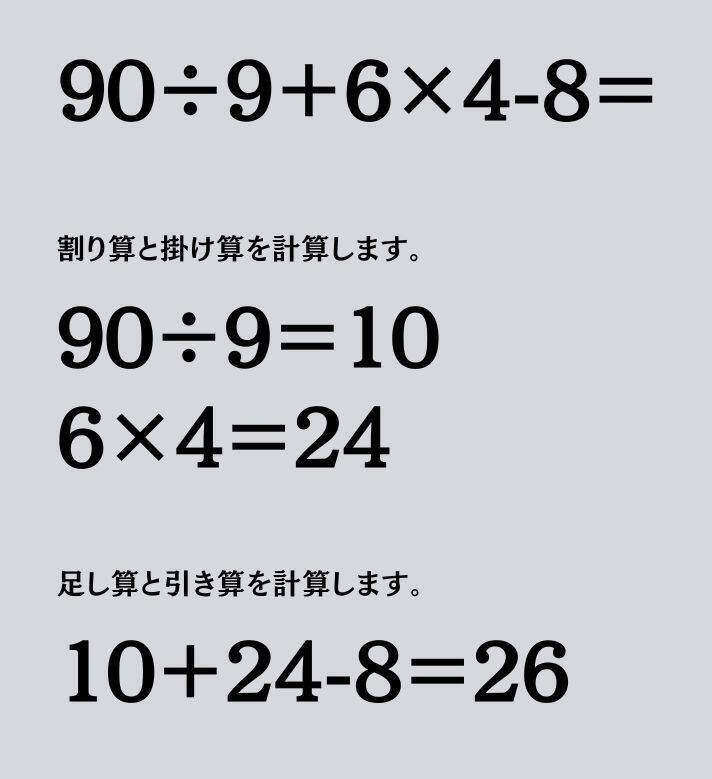 $90 \div 9 + 6 \times 4 - 8 =$

割り算と掛け算を計算します。

$90 \div 9 = 10$
$6 \times 4 = 24$

足し算と引き算を計算します。

$10 + 24 - 8 = 26$